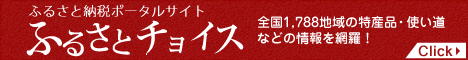 ふるさと納税ポータルサイト
ふるさとチョイス

全国1,788地域の特産品・使い道などの情報を網羅！

Click